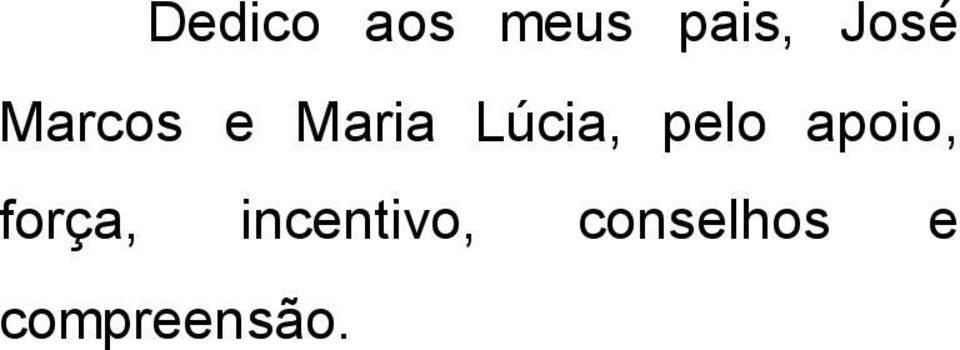 Dedico aos meus pais, José Marcos e Maria Lúcia, pelo apoio, força, incentivo, conselhos e compreensão.